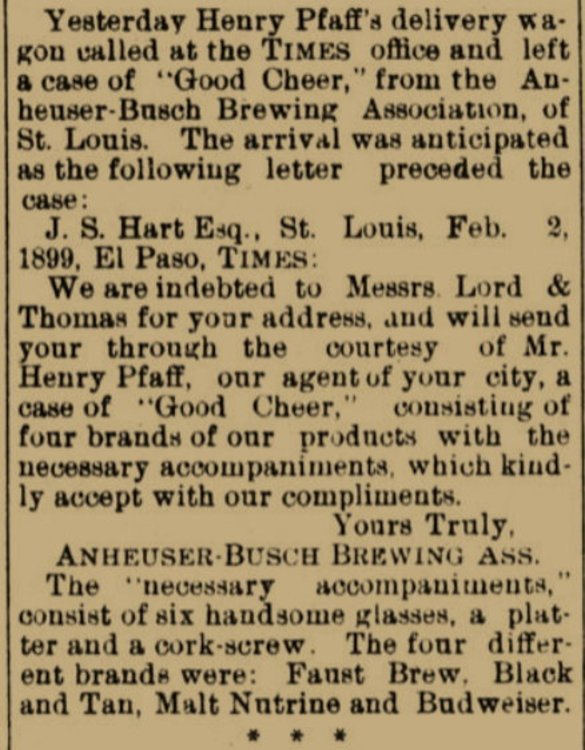 Yesterday Henry Pfaff's delivery wagon called at the TIMES office and left a case of "Good Cheer," from the Anheuser-Busch Brewing Association, of St. Louis. The arrival was anticipated as the following letter preceded the case:

J. S. Hart Esq., St. Louis, Feb. 2, 1899, El Paso, TIMES:

We are indebted to Messrs Lord & Thomas for your address, and will send your through the courtesy of Mr. Henry Pfaff, our agent of your city, a case of "Good Cheer," consisting of four brands of our products with the necessary accompaniments, which kindly accept with our compliments.

Yours Truly,

ANHEUSER-BUSCH BREWING ASS.

The "necessary accompaniments," consist of six handsome glasses, a platter and a cork-screw. The four different brands were: Faust Brew, Black and Tan, Malt Nutrine and Budweiser.

* * *